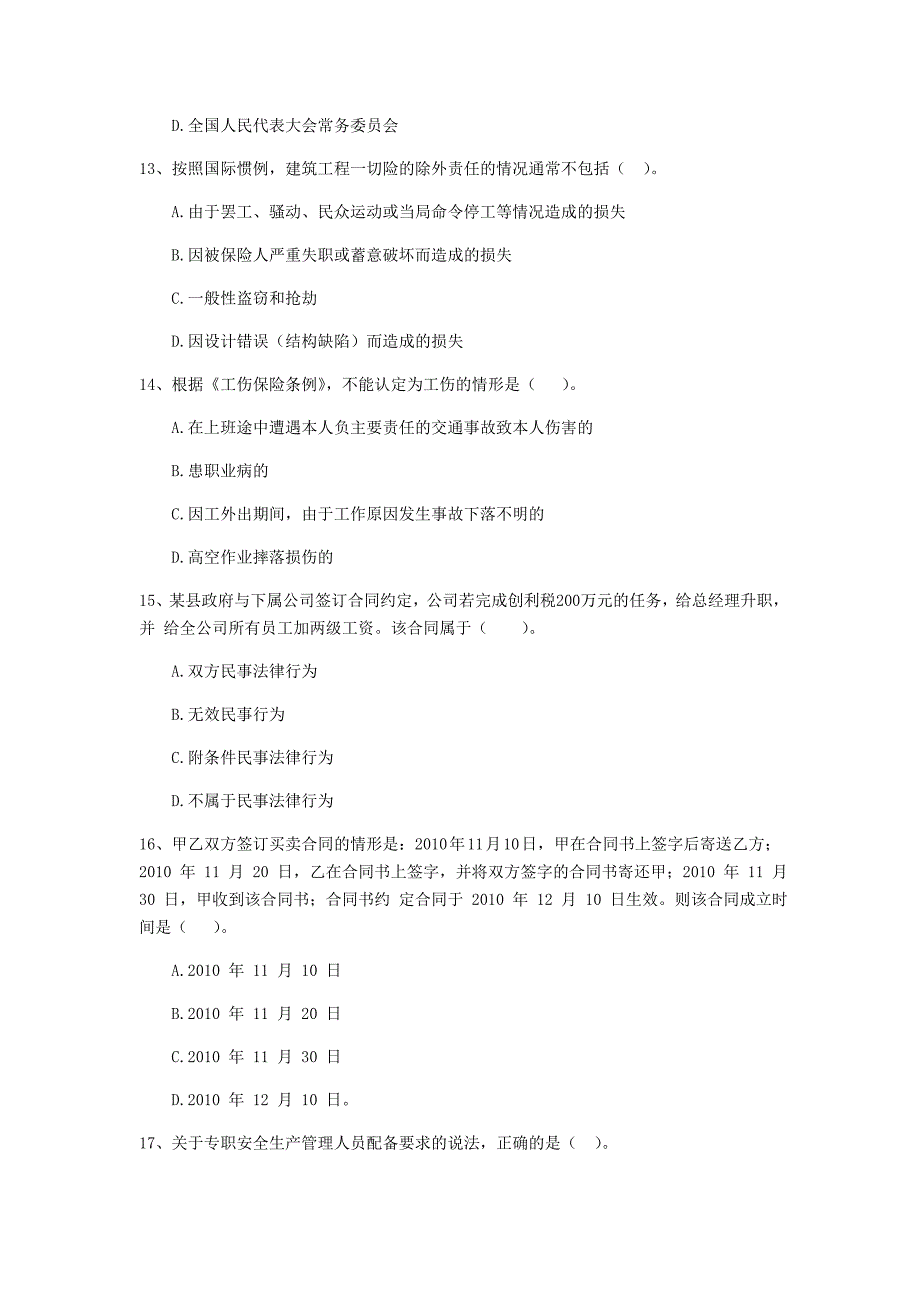 D.全国人民代表大会常务委员会

13、按照国际惯例，建筑工程一切险的除外责任的情况通常不包括（ ）。

A.由于罢工、骚动、民众运动或当局命令停工等情况造成的损失

B.因被保险人严重失职或蓄意破坏而造成的损失

C.一般性盗窃和抢劫

D.因设计错误（结构缺陷）而造成的损失

14、根据《工伤保险条例》，不能认定为工伤的情形是（ ）。

A.在上班途中遭遇本人负主要责任的交通事故致本人伤害的

B.患职业病的

C.因工外出期间，由于工作原因发生事故下落不明的

D.高空作业摔落损伤的

15、某县政府与下属公司签订合同约定，公司若完成创利税200万元的任务，给总经理升职，并 给全公司所有员工加两级工资。该合同属于（ ）。

A.双方民事法律行为

B.无效民事行为

C.附条件民事法律行为

D.不属于民事法律行为

16、甲乙双方签订买卖合同的情形是：2010年11月10日，甲在合同书上签字后寄送乙方；2010 年 11 月 20 日，乙在合同书上签字，并将双方签字的合同书寄还甲；2010 年 11 月 30 日，甲收到该合同书；合同书约 定合同于 2010 年 12 月 10 日生效。则该合同成立时间是（ ）。

A.2010 年 11 月 10 日

B.2010 年 11 月 20 日

C.2010 年 11 月 30 日

D.2010 年 12 月 10 日。

17、关于专职安全生产管理人员配备要求的说法，正确的是（ ）。